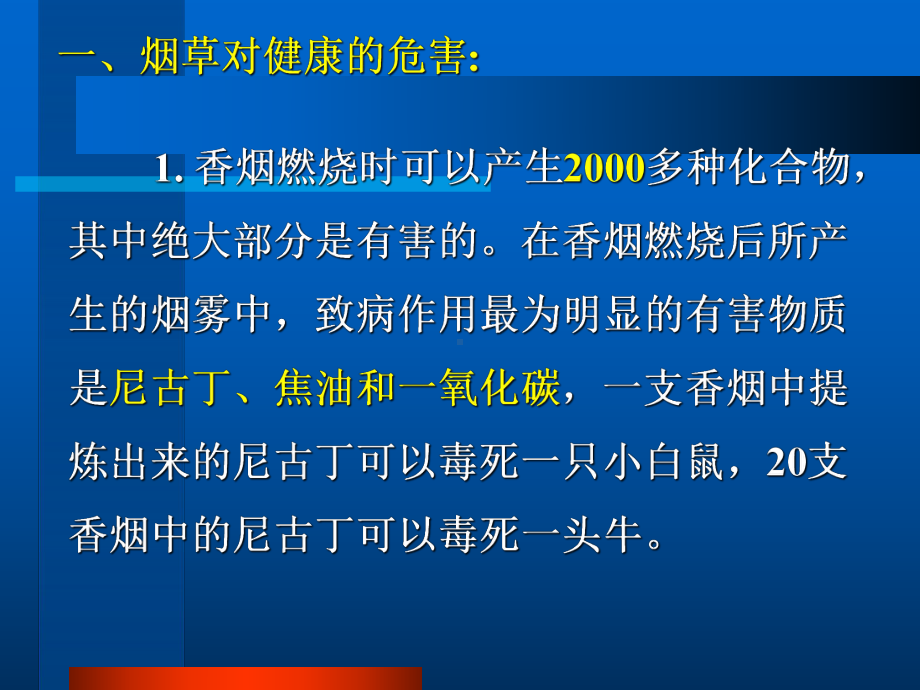 一、烟草对健康的危害:

1. 香烟燃烧时可以产生2000多种化合物，其中绝大部分是有害的。在香烟燃烧后所产生的烟雾中，致病作用最为明显的有害物质是尼古丁、焦油和一氧化碳，一支香烟中提炼出来的尼古丁可以毒死一只小白鼠，20支香烟中的尼古丁可以毒死一头牛。